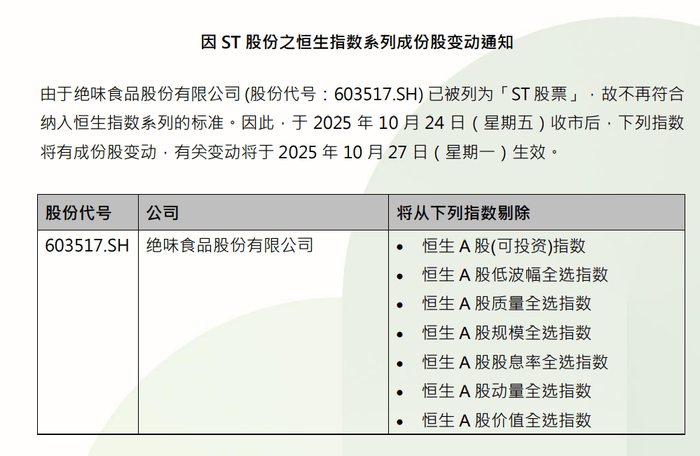 因ST股份之恒生指数系列成份股变动通知

由于绝味食品股份有限公司(股份代号：603517.SH)已被列为「ST股票」，故不再符合纳入恒生指数系列的标准。因此，于2025年10月24日(星期五)收市后，下列指数将有成份股变动，有关变动将于2025年10月27日(星期一)生效。

| 股份代号 | 公司 | 将从下列指数剔除 |
|---|---|---|
| 603517.SH | 绝味食品股份有限公司 | • 恒生A股(可投资)指数 • 恒生A股低波幅全选指数 • 恒生A股质量全选指数 • 恒生A股规模全选指数 • 恒生A股股息率全选指数 • 恒生A股动量全选指数 • 恒生A股价值全选指数 |